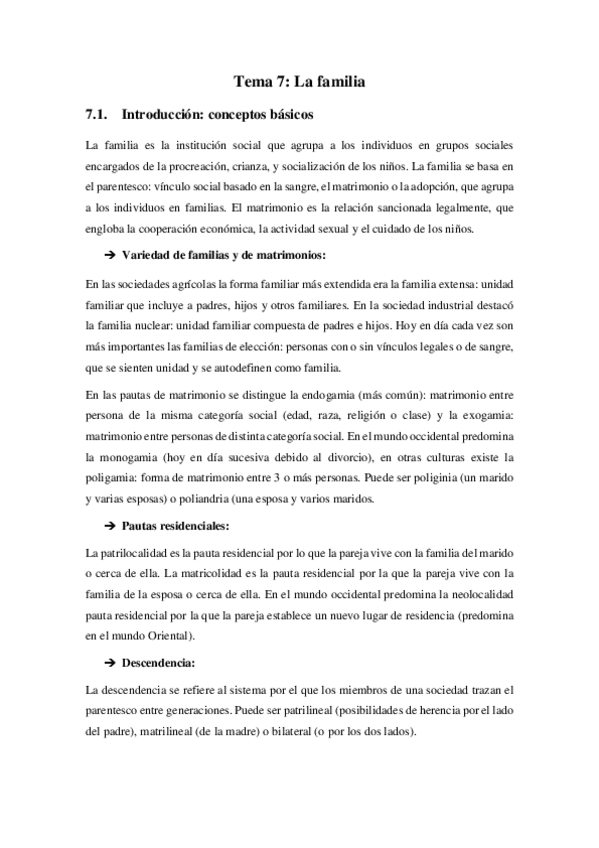 Tema 7: La familia

7.1. Introducción: conceptos básicos

La familia es la institución social que agrupa a los individuos en grupos sociales encargados de la procreación, crianza, y socialización de los niños. La familia se basa en el parentesco: vínculo social basado en la sangre, el matrimonio o la adopción, que agrupa a los individuos en familias. El matrimonio es la relación sancionada legalmente, que engloba la cooperación económica, la actividad sexual y el cuidado de los niños.

➔ Variedad de familias y de matrimonios:

En las sociedades agrícolas la forma familiar más extendida era la familia extensa: unidad familiar que incluye a padres, hijos y otros familiares. En la sociedad industrial destacó la familia nuclear: unidad familiar compuesta de padres e hijos. Hoy en día cada vez son más importantes las familias de elección: personas con o sin vínculos legales o de sangre, que se sienten unidad y se autodefinen como familia.

En las pautas de matrimonio se distingue la endogamia (más común): matrimonio entre persona de la misma categoría social (edad, raza, religión o clase) y la exogamia: matrimonio entre personas de distinta categoría social. En el mundo occidental predomina la monogamia (hoy en día sucesiva debido al divorcio), en otras culturas existe la poligamia: forma de matrimonio entre 3 o más personas. Puede ser poliginia (un marido y varias esposas) o poliandria (una esposa y varios maridos.

➔ Pautas residenciales:

La patrilocalidad es la pauta residencial por lo que la pareja vive con la familia del marido o cerca de ella. La matricolidad es la pauta residencial por la que la pareja vive con la familia de la esposa o cerca de ella. En el mundo occidental predomina la neolocalidad pauta residencial por la que la pareja establece un nuevo lugar de residencia (predomina en el mundo Oriental).

➔ Descendencia:

La descendencia se refiere al sistema por el que los miembros de una sociedad trazan el parentesco entre generaciones. Puede ser patrilineal (posibilidades de herencia por el lado del padre), matrilineal (de la madre) o bilateral (o por los dos lados).